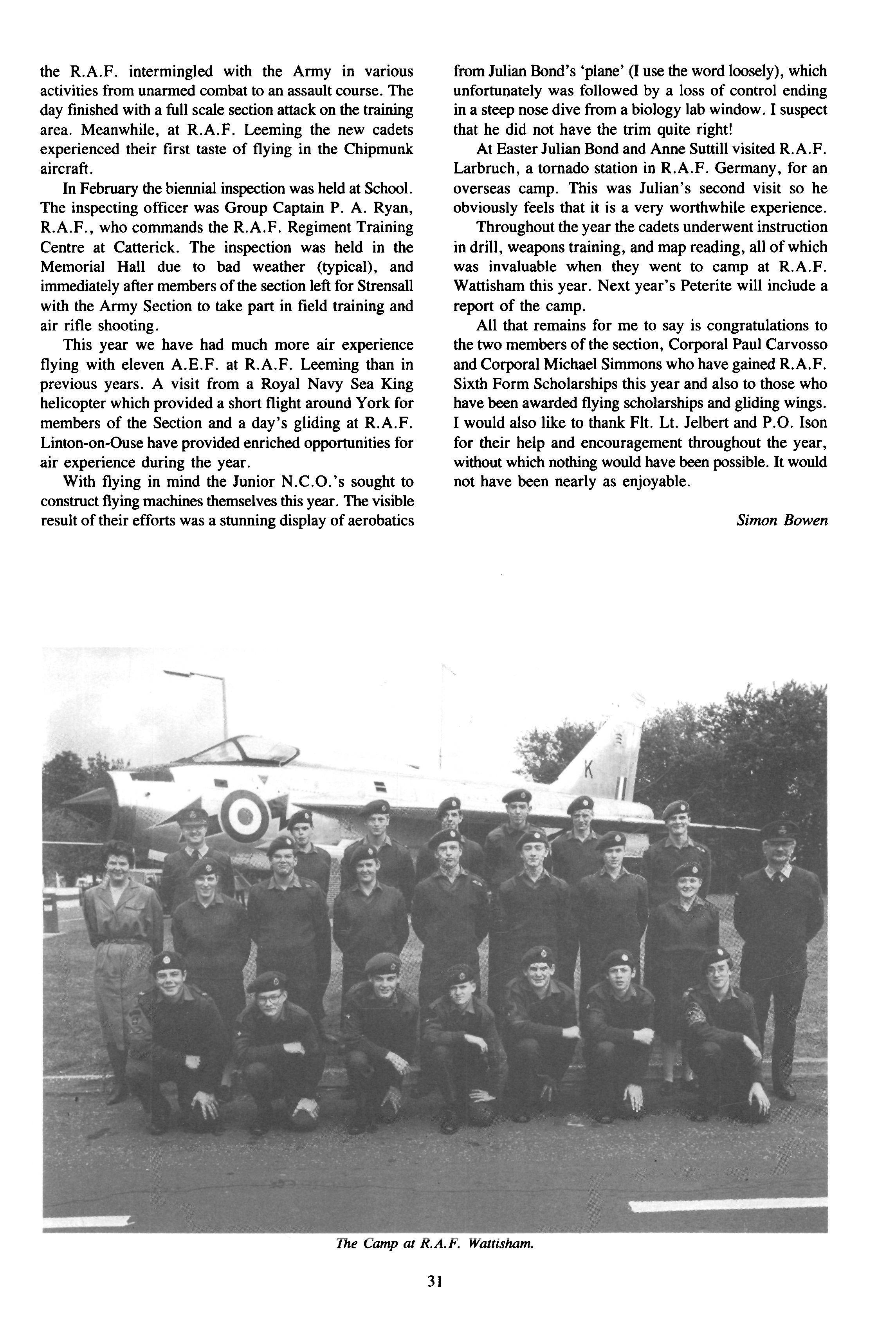 the R.A.F. intermingled with the Army in various activities from unarmed combat to an assault course. The day finished with a full scale section attack on the training area. Meanwhile, at R.A.F. Leeming the new cadets experienced their first taste of flying in the Chipmunk aircraft.

In February the biennial inspection was held at School. The inspecting officer was Group Captain P. A. Ryan, R.A.F., who commands the R.A.F. Regiment Training Centre at Catterick. The inspection was held in the Memorial Hall due to bad weather (typical), and immediately after members of the section left for Strensall with the Army Section to take part in field training and air rifle shooting.

This year we have had much more air experience flying with eleven A.E.F. at R.A.F. Leeming than in previous years. A visit from a Royal Navy Sea King helicopter which provided a short flight around York for members of the Section and a day's gliding at R.A.F. Linton-on-Ouse have provided enriched opportunities for air experience during the year.

With flying in mind the Junior N.C.O.'s sought to construct flying machines themselves this year. The visible result of their efforts was a stunning display of aerobatics from Julian Bond's 'plane' (I use the word loosely), which unfortunately was followed by a loss of control ending in a steep nose dive from a biology lab window. I suspect that he did not have the trim quite right!

At Easter Julian Bond and Anne Suttill visited R.A.F. Larbruch, a tornado station in R.A.F. Germany, for an overseas camp. This was Julian's second visit so he obviously feels that it is a very worthwhile experience.

Throughout the year the cadets underwent instruction in drill, weapons training, and map reading, all of which was invaluable when they went to camp at R.A.F. Wattisham this year. Next year's Peterite will include a report of the camp.

All that remains for me to say is congratulations to the two members of the section, Corporal Paul Carvosso and Corporal Michael Simmons who have gained R.A.F. Sixth Form Scholarships this year and also to those who have been awarded flying scholarships and gliding wings. I would also like to thank Flt. Lt. Jelbert and P.O. Ison for their help and encouragement throughout the year, without which nothing would have been possible. It would not have been nearly as enjoyable.

Simon Bowen

K

The Camp at R.A.F. Wattisham.

31